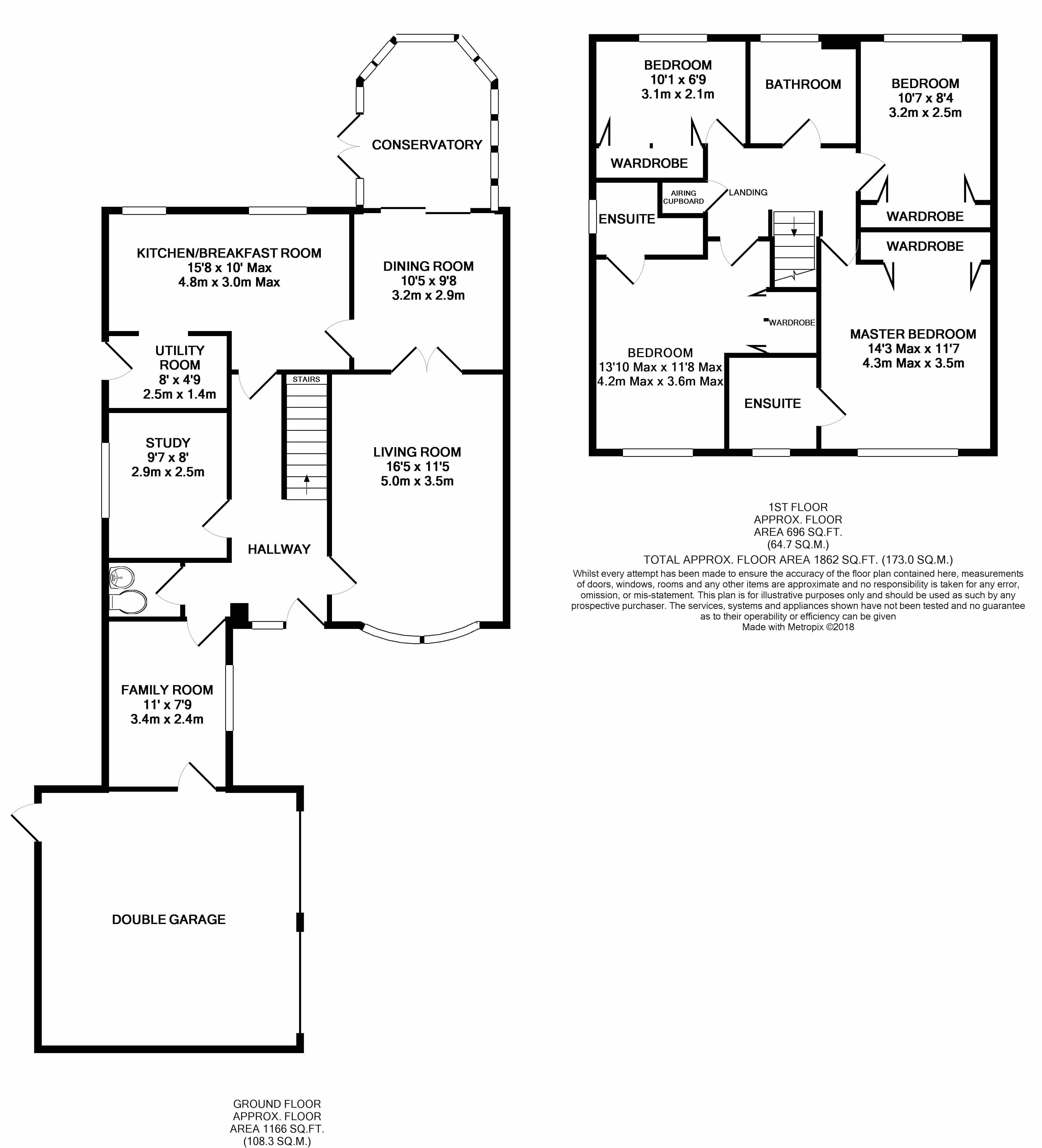 CONSERVATORY

KITCHEN/BREAKFAST ROOM
15'8 x 10' Max
4.8m x 3.0m Max

DINING ROOM
10'5 x 9'8
3.2m x 2.9m

UTILITY ROOM
8' x 4'9
2.5m x 1.4m

STAIRS

STUDY
9'7 x 8'
2.9m x 2.5m

LIVING ROOM
16'5 x 11'5
5.0m x 3.5m

HALLWAY

FAMILY ROOM
11' x 7'9
3.4m x 2.4m

DOUBLE GARAGE

GROUND FLOOR
APPROX. FLOOR
AREA 1166 SQ.FT.
(108.3 SQ.M.)

BEDROOM
10'1 x 6'9
3.1m x 2.1m

BATHROOM

BEDROOM
10'7 x 8'4
3.2m x 2.5m

WARDROBE

AIRING CUPBOARD

LANDING

ENSUITE

WARDROBE

WARDROBE

WARDROBE

BEDROOM
13'10 Max x 11'8 Max
4.2m Max x 3.6m Max

MASTER BEDROOM
14'3 Max x 11'7
4.3m Max x 3.5m

ENSUITE

1ST FLOOR
APPROX. FLOOR
AREA 696 SQ.FT.
(64.7 SQ.M.)

TOTAL APPROX. FLOOR AREA 1862 SQ.FT. (173.0 SQ.M.)
Whilst every attempt has been made to ensure the accuracy of the floor plan contained here, measurements of doors, windows, rooms and any other items are approximate and no responsibility is taken for any error, omission, or mis-statement. This plan is for illustrative purposes only and should be used as such by any prospective purchaser. The services, systems and appliances shown have not been tested and no guarantee as to their operability or efficiency can be given
Made with Metropix ©2018